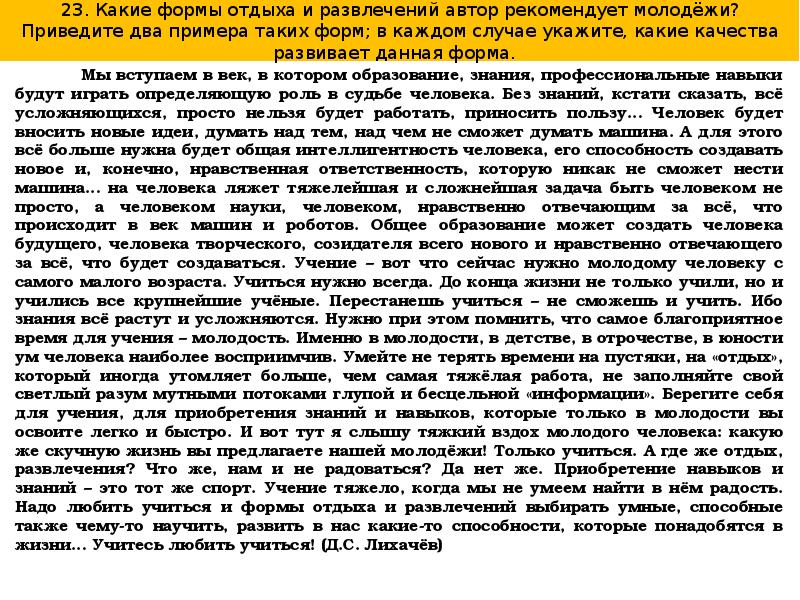 23. Какие формы отдыха и развлечений автор рекомендует молодёжи? Приведите два примера таких форм; в каждом случае укажите, какие качества развивает данная форма.

Мы вступаем в век, в котором образование, знания, профессиональные навыки будут играть определяющую роль в судьбе человека. Без знаний, кстати сказать, всё усложняющихся, просто нельзя будет работать, приносить пользу… Человек будет вносить новые идеи, думать над тем, над чем не сможет думать машина. А для этого всё больше нужна будет общая интеллигентность человека, его способность создавать новое и, конечно, нравственная ответственность, которую никак не сможет нести машина… на человека ляжет тяжелейшая и сложнейшая задача быть человеком не просто, а человеком науки, человеком, нравственно отвечающим за всё, что происходит в век машин и роботов. Общее образование может создать человека будущего, человека творческого, созидателя всего нового и нравственно отвечающего за всё, что будет создаваться. Учение – вот что сейчас нужно молодому человеку с самого малого возраста. Учиться нужно всегда. До конца жизни не только учили, но и учились все крупнейшие учёные. Перестанешь учиться – не сможешь и учить. Ибо знания всё растут и усложняются. Нужно при этом помнить, что самое благоприятное время для учения – молодость. Именно в молодости, в детстве, в отрочестве, в юности ум человека наиболее восприимчив. Умейте не терять времени на пустяки, на «отдых», который иногда утомляет больше, чем самая тяжёлая работа, не заполняйте свой светлый разум мутными потоками глупой и бесцельной «информации». Берегите себя для учения, для приобретения знаний и навыков, которые только в молодости вы освоите легко и быстро. И вот тут я слышу тяжкий вздох молодого человека: какую же скучную жизнь вы предлагаете нашей молодёжи! Только учиться. А где же отдых, развлечения? Что же, нам и не радоваться? Да нет же. Приобретение навыков и знаний – это тот же спорт. Учение тяжело, когда мы не умеем найти в нём радость. Надо любить учиться и формы отдыха и развлечений выбирать умные, способные также чему-то научить, развить в нас какие-то способности, которые понадобятся в жизни… Учитесь любить учиться! (Д.С. Лихачёв)